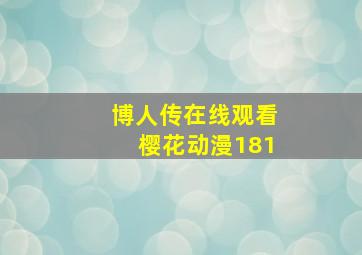 博人传在线观看
樱花动漫181